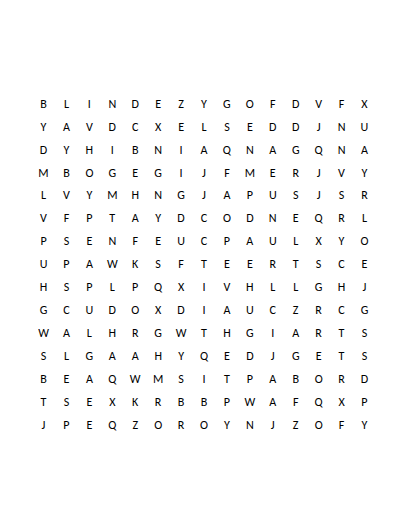 B L I N D E Z Y G O F D V F X
Y A V D C X E L S E D D J N U
D Y H I B N I A Q N A G Q N A
M B O G E G I J F M E R J V Y
L V Y M H N G J A P U S J S R
V F P T A Y D C O D N E Q R L
P S E N F E U C P A U L X Y O
U P A W K S F T E E R T S C E
H S P L P Q X I V H L L G H J
G C U D O X D I A U C Z R C G
W A L H R G W T H G I A R T S
S L G A A H Y Q E D J G E T S
B E A Q W M S I T P A B O R D
T S E X K R B B P W A F Q X P
J P E Q Z O R O Y N J Z O F Y